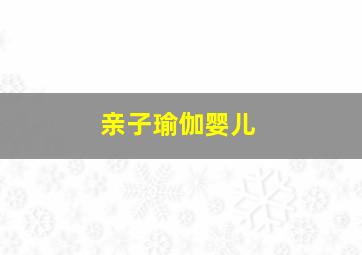 亲子瑜伽婴儿